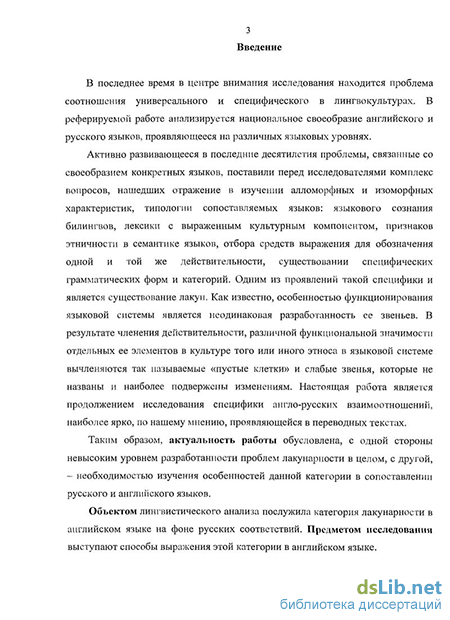 3

Введение

В последнее время в центре внимания исследования находится проблема соотношения универсального и специфического в лингвокультурах. В реферируемой работе анализируется национальное своеобразие английского и русского языков, проявляющееся на различных языковых уровнях.

Активно развивающееся в последние десятилетия проблемы, связанные со своеобразием конкретных языков, поставили перед исследователями комплекс вопросов, нашедших отражение в изучении алломорфных и изоморфных характеристик, типологии сопоставляемых языков: языкового сознания билингвов, лексики с выраженным культурным компонентом, признаков этничности в семантике языков, отбора средств выражения для обозначения одной и той же действительности, существовании специфических грамматических форм и категорий. Одним из проявлений такой специфики и является существование лакун. Как известно, особенностью функционирования языковой системы является неодинаковая разработанность ее звеньев. В результате членения действительности, различной функциональной значимости отдельных ее элементов в культуре того или иного этноса в языковой системе вычленяются так называемые «пустые клетки» и слабые звенья, которые не названы и наиболее подвержены изменениям. Настоящая работа является продолжением исследования специфики англо-русских взаимоотношений, наиболее ярко, по нашему мнению, проявляющейся в переводных текстах.

Таким образом, актуальность работы обусловлена, с одной стороны невысоким уровнем разработанности проблем лакунарности в целом, с другой, – необходимостью изучения особенностей данной категории в сопоставлении русского и английского языков.

Объектом лингвистического анализа послужила категория лакунарности в английском языке на фоне русских соответствий. Предметом исследования выступают способы выражения этой категории в английском языке.

dsLib.net
библиотека диссертаций